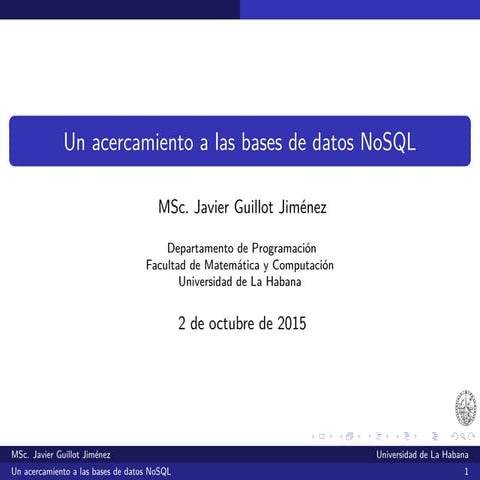 Un acercamiento a las bases de datos NoSQL

MSc. Javier Guillot Jiménez

Departamento de Programación
Facultad de Matemática y Computación
Universidad de La Habana

2 de octubre de 2015

MSc. Javier Guillot Jiménez
Universidad de La Habana
Un acercamiento a las bases de datos NoSQL
1